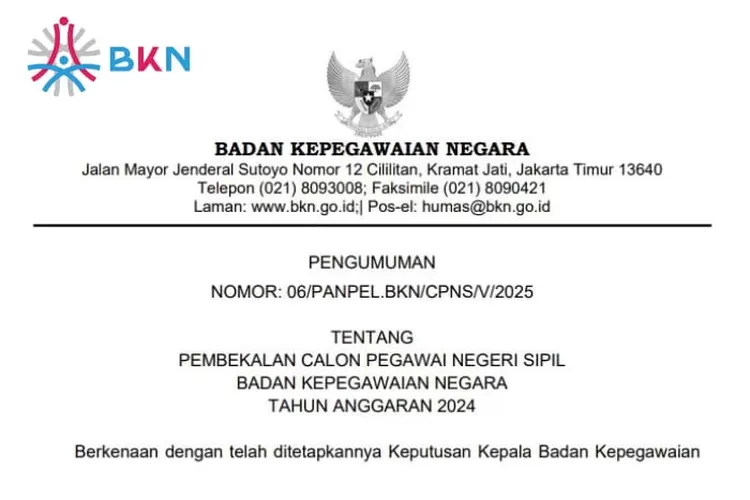 BKN

BADAN KEPEGAWAIAN NEGARA
Jalan Mayor Jenderal Sutoyo Nomor 12 Cililitan, Kramat Jati, Jakarta Timur 13640
Telepon (021) 8093008; Faksimile (021) 8090421
Laman: www.bkn.go.id;| Pos-el: humas@bkn.go.id

PENGUMUMAN
NOMOR: 06/PANPEL.BKN/CPNS/V/2025

TENTANG
PEMBEKALAN CALON PEGAWAI NEGERI SIPIL
BADAN KEPEGAWAIAN NEGARA
TAHUN ANGGARAN 2024

Berkenaan dengan telah ditetapkannya Keputusan Kepala Badan Kepegawaian